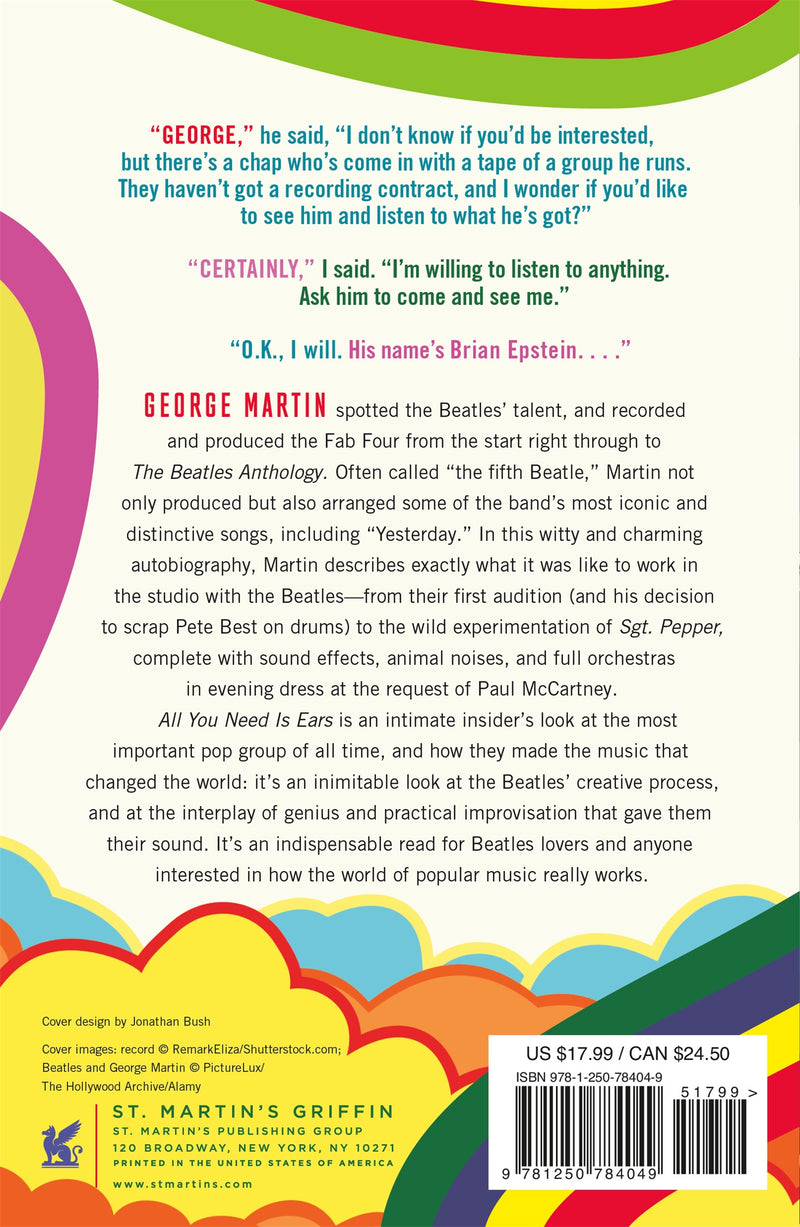 "GEORGE," he said, "I don't know if you'd be interested, but there's a chap who's come in with a tape of a group he runs. They haven't got a recording contract, and I wonder if you'd like to see him and listen to what he's got?"

"CERTAINLY," I said. "I'm willing to listen to anything. Ask him to come and see me."

"O.K., I will. His name's Brian Epstein. . . ."

GEORGE MARTIN spotted the Beatles' talent, and recorded and produced the Fab Four from the start right through to The Beatles Anthology. Often called "the fifth Beatle," Martin not only produced but also arranged some of the band's most iconic and distinctive songs, including "Yesterday." In this witty and charming autobiography, Martin describes exactly what it was like to work in the studio with the Beatles—from their first audition (and his decision to scrap Pete Best on drums) to the wild experimentation of Sgt. Pepper, complete with sound effects, animal noises, and full orchestras in evening dress at the request of Paul McCartney.

All You Need Is Ears is an intimate insider's look at the most important pop group of all time, and how they made the music that changed the world: it's an inimitable look at the Beatles' creative process, and at the interplay of genius and practical improvisation that gave them their sound. It's an indispensable read for Beatles lovers and anyone interested in how the world of popular music really works.

Cover design by Jonathan Bush

Cover images: record © RemarkEliza/Shutterstock.com; Beatles and George Martin © PictureLux/ The Hollywood Archive/Alamy

ST. MARTIN'S GRIFFIN
ST. MARTIN'S PUBLISHING GROUP
120 BROADWAY, NEW YORK, NY 10271
PRINTED IN THE UNITED STATES OF AMERICA

www.stmartins.com

US $17.99 / CAN $24.50
ISBN 978-1-250-78404-9
51799 >
9 781250 784049